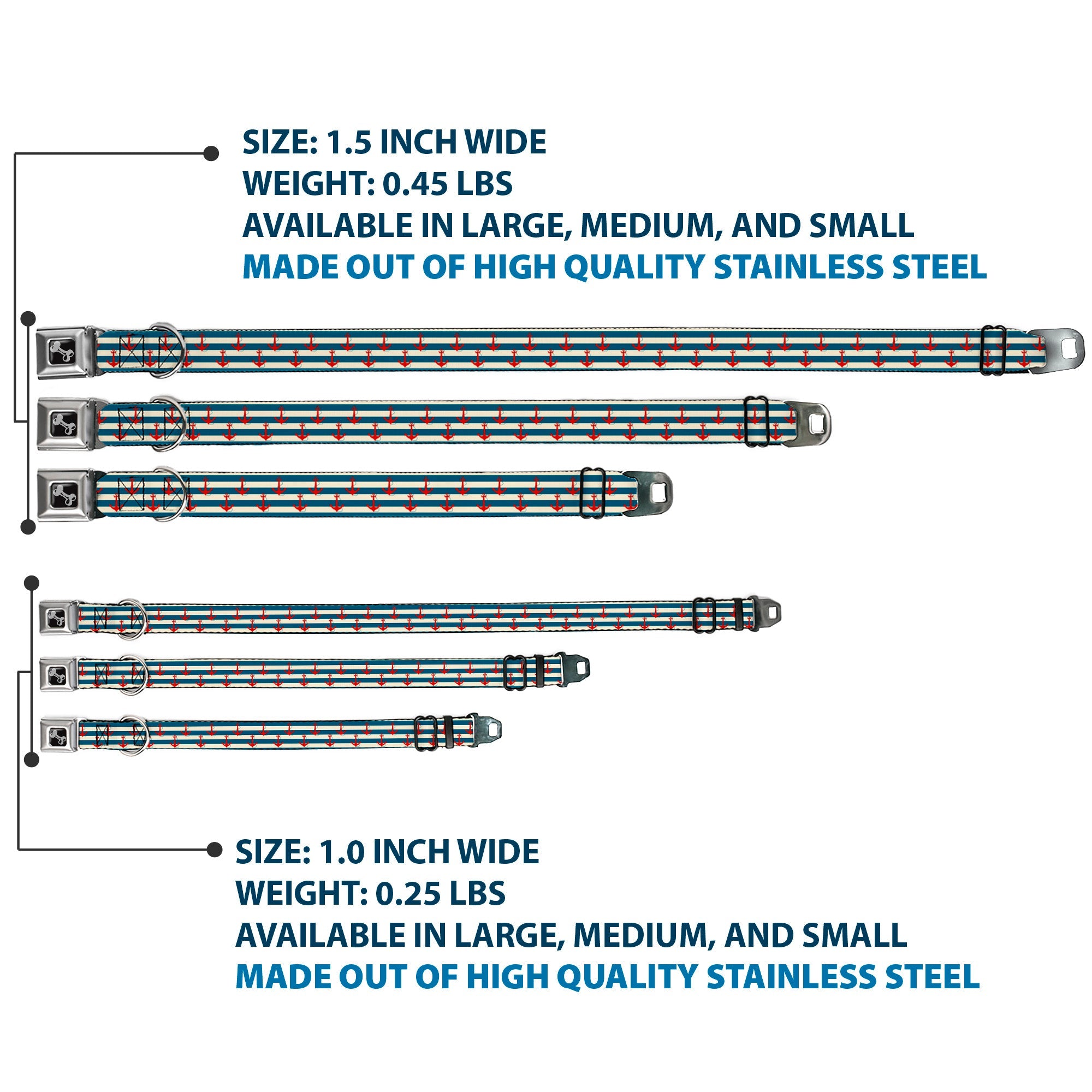 SIZE: 1.5 INCH WIDE
WEIGHT: 0.45 LBS
AVAILABLE IN LARGE, MEDIUM, AND SMALL
MADE OUT OF HIGH QUALITY STAINLESS STEEL

SIZE: 1.0 INCH WIDE
WEIGHT: 0.25 LBS
AVAILABLE IN LARGE, MEDIUM, AND SMALL
MADE OUT OF HIGH QUALITY STAINLESS STEEL